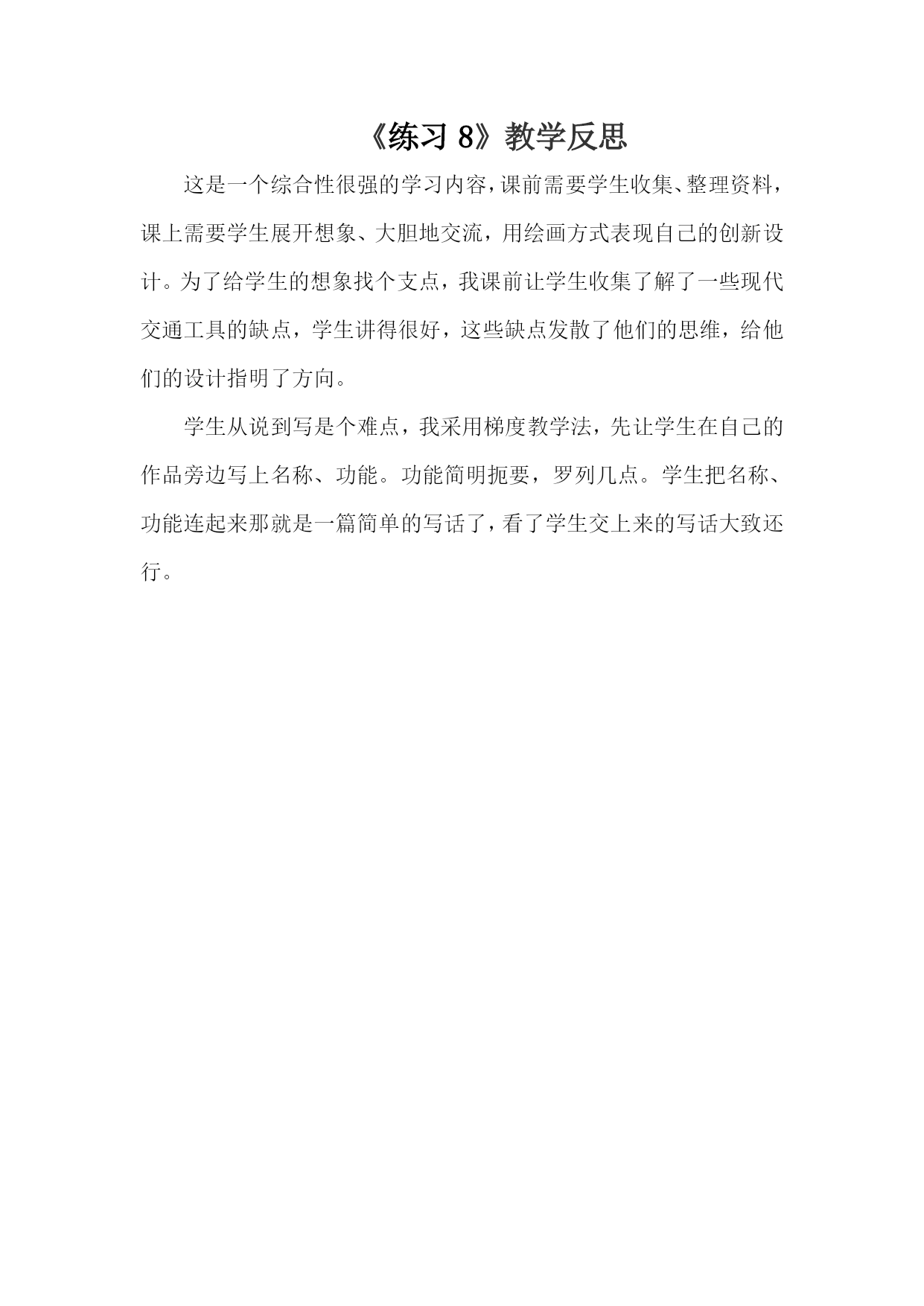 《练习 8》教学反思

这是一个综合性很强的学习内容，课前需要学生收集、整理资料，课上需要学生展开想象、大胆地交流，用绘画方式表现自己的创新设计。为了给学生的想象找个支点，我课前让学生收集了解了一些现代交通工具的缺点，学生讲得很好，这些缺点发散了他们的思维，给他们的设计指明了方向。

学生从说到写是个难点，我采用梯度教学法，先让学生在自己的作品旁边写上名称、功能。功能简明扼要，罗列几点。学生把名称、功能连起来那就是一篇简单的写话了，看了学生交上来的写话大致还行。